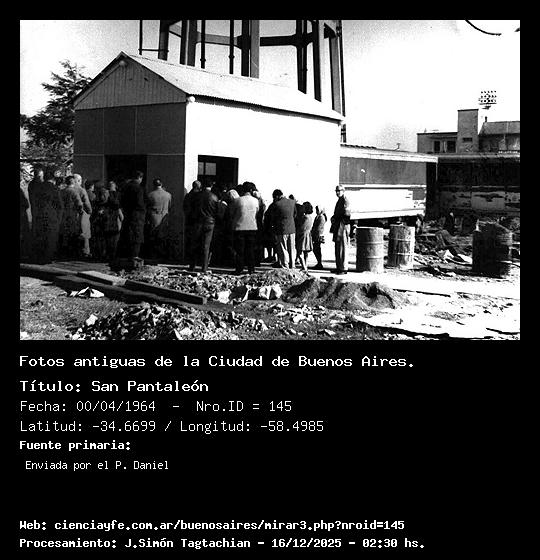 Fotos antiguas de la Ciudad de Buenos Aires.

Título: San Pantaleón

Fecha: 00/04/1964 - Nro.ID = 145

Latitud: -34.6699 / Longitud: -58.4985

Fuente primaria:

Enviada por el P. Daniel

Web: cienciayfe.com.ar/buenosaires/mirar3.php?nroid=145

Procesamiento: J.Simón Tagtachian - 16/12/2025 - 02:30 hs.